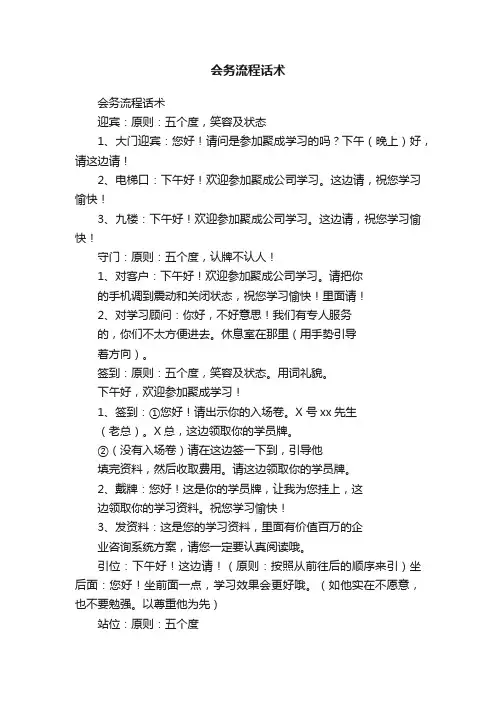 会务流程话术

会务流程话术

迎宾：原则：五个度，笑容及状态

1、大门迎宾：您好！请问是参加聚成学习的吗？下午（晚上）好，请这边请！

2、电梯口：下午好！欢迎参加聚成公司学习。这边请，祝您学习愉快！

3、九楼：下午好！欢迎参加聚成公司学习。这边请，祝您学习愉快！

守门：原则：五个度，认牌不认人！

1、对客户：下午好！欢迎参加聚成公司学习。请把你的手机调到震动和关闭状态，祝您学习愉快！里面请！

2、对学习顾问：你好，不好意思！我们有专人服务的，你们不太方便进去。休息室在那里（用手势引导着方向）。

签到：原则：五个度，笑容及状态。用词礼貌。

下午好，欢迎参加聚成学习！

1、签到：①您好！请出示你的入场卷。X 号 xx 先生（老总）。X 总，这边领取你的学员牌。

②（没有入场卷）请在这边签一下到，引导他填完资料，然后收取费用。请这边领取你的学员牌。

2、戴牌：您好！这是你的学员牌，让我为您挂上，这边领取你的学习资料。祝您学习愉快！

3、发资料：这是您的学习资料，里面有价值百万的企业咨询系统方案，请您一定要认真阅读哦。

引位：下午好！这边请！（原则：按照从前往后的顺序来引）坐后面：您好！坐前面一点，学习效果会更好哦。（如他实在不愿意，也不要勉强。以尊重他为先）

站位：原则：五个度